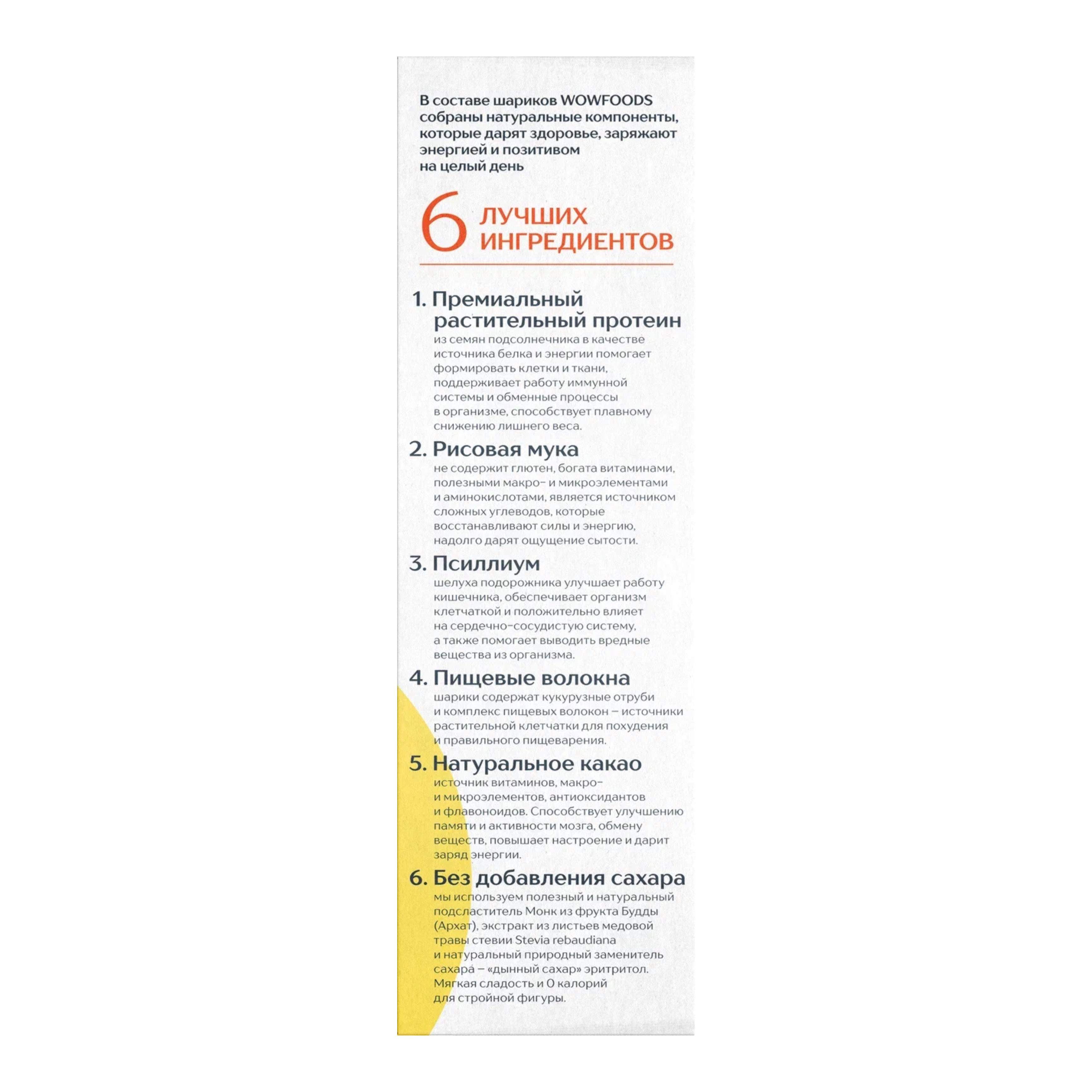 В составе шариков WOWFOODS собраны натуральные компоненты, которые дарят здоровье, заряжают энергией и позитивом на целый день

6 ЛУЧШИХ ИНГРЕДИЕНТОВ

1. Премиальный растительный протеин
из семян подсолнечника в качестве источника белка и энергии помогает формировать клетки и ткани, поддерживает работу иммунной системы и обменные процессы в организме, способствует плавному снижению лишнего веса.

2. Рисовая мука
не содержит глютен, богата витаминами, полезными макро- и микроэлементами и аминокислотами, является источником сложных углеводов, которые восстанавливают силы и энергию, надолго дарят ощущение сытости.

3. Псиллиум
шелуха подорожника улучшает работу кишечника, обеспечивает организм клетчаткой и положительно влияет на сердечно-сосудистую систему, а также помогает выводить вредные вещества из организма.

4. Пищевые волокна
шарики содержат кукурузные отруби и комплекс пищевых волокон – источники растительной клетчатки для похудения и правильного пищеварения.

5. Натуральное какао
источник витаминов, макро- и микроэлементов, антиоксидантов и флавоноидов. Способствует улучшению памяти и активности мозга, обмену веществ, повышает настроение и дарит заряд энергии.

6. Без добавления сахара
мы используем полезный и натуральный подсластитель Монк из фрукта Будды (Архат), экстракт из листьев медовой травы стевии Stevia rebaudiana и натуральный природный заменитель сахара – «дынный сахар» эритритол. Мягкая сладость и 0 калорий для стройной фигуры.